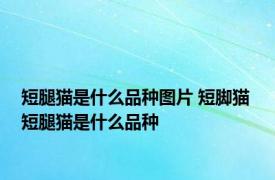 短腿猫是什么品种图片 短脚猫短腿猫是什么品种